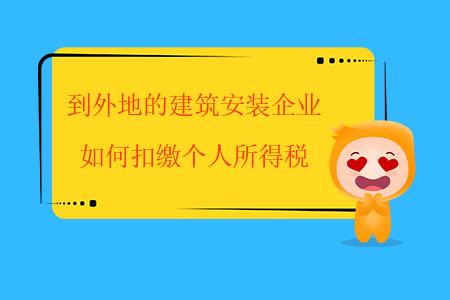 到外地的建筑安装企业
如何扣缴个人所得税